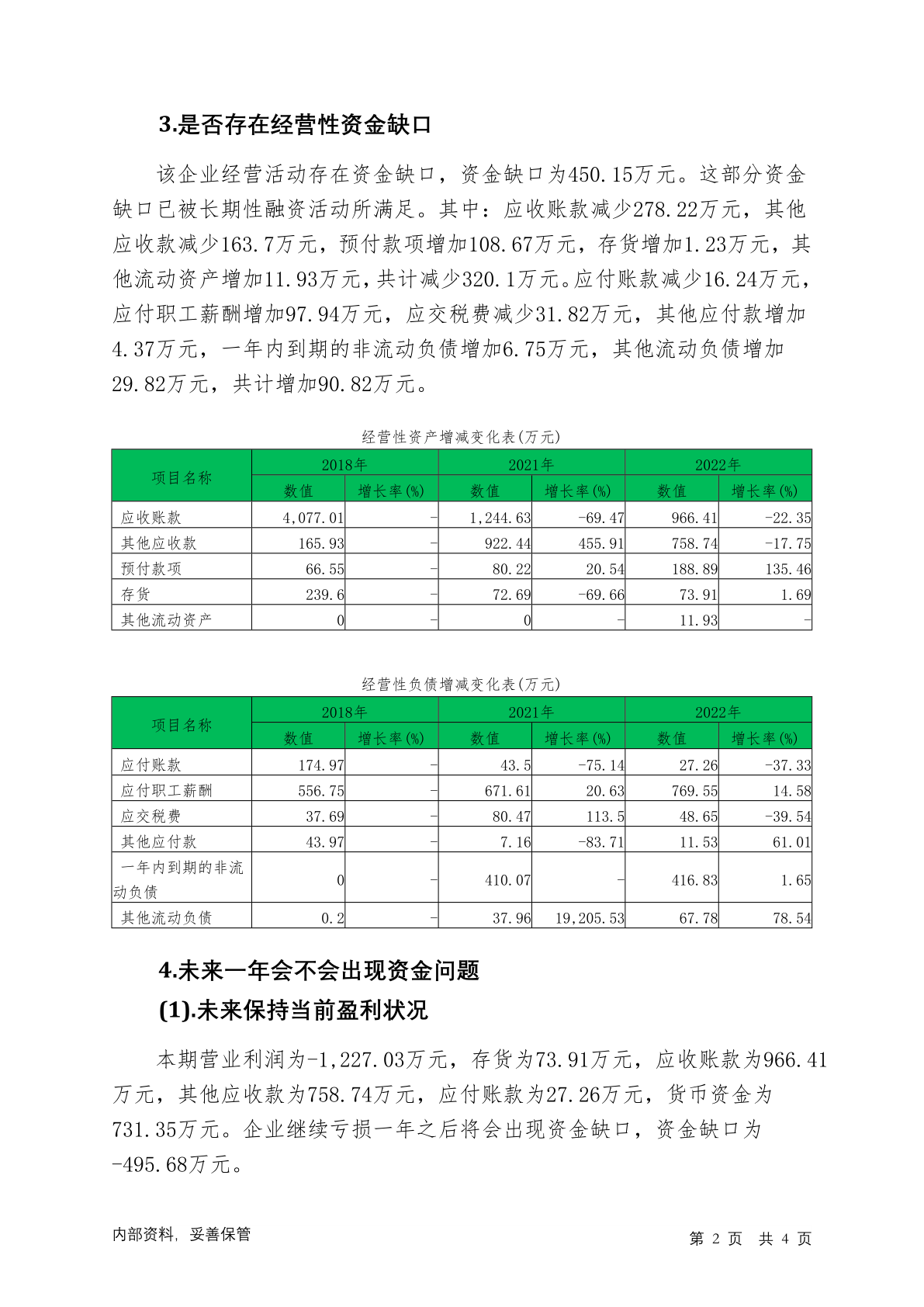 3.是否存在经营性资金缺口

该企业经营活动存在资金缺口，资金缺口为450.15万元。这部分资金缺口已被长期性融资活动所满足。其中：应收账款减少278.22万元，其他应收款减少163.7万元，预付款项增加108.67万元，存货增加1.23万元，其他流动资产增加11.93万元，共计减少320.1万元。应付账款减少16.24万元，应付职工薪酬增加97.94万元，应交税费减少31.82万元，其他应付款增加4.37万元，一年内到期的非流动负债增加6.75万元，其他流动负债增加29.82万元，共计增加90.82万元。

经营性资产增减变化表(万元)

| 项目名称 | 2018年 数值 | 2018年 增长率(%) | 2021年 数值 | 2021年 增长率(%) | 2022年 数值 | 2022年 增长率(%) |
|---|---|---|---|---|---|---|
| 应收账款 | 4,077.01 | - | 1,244.63 | -69.47 | 966.41 | -22.35 |
| 其他应收款 | 165.93 | - | 922.44 | 455.91 | 758.74 | -17.75 |
| 预付款项 | 66.55 | - | 80.22 | 20.54 | 188.89 | 135.46 |
| 存货 | 239.6 | - | 72.69 | -69.66 | 73.91 | 1.69 |
| 其他流动资产 | 0 | - | 0 | - | 11.93 | - |

经营性负债增减变化表(万元)

| 项目名称 | 2018年 数值 | 2018年 增长率(%) | 2021年 数值 | 2021年 增长率(%) | 2022年 数值 | 2022年 增长率(%) |
|---|---|---|---|---|---|---|
| 应付账款 | 174.97 | - | 43.5 | -75.14 | 27.26 | -37.33 |
| 应付职工薪酬 | 556.75 | - | 671.61 | 20.63 | 769.55 | 14.58 |
| 应交税费 | 37.69 | - | 80.47 | 113.5 | 48.65 | -39.54 |
| 其他应付款 | 43.97 | - | 7.16 | -83.71 | 11.53 | 61.01 |
| 一年内到期的非流动负债 | 0 | - | 410.07 | - | 416.83 | 1.65 |
| 其他流动负债 | 0.2 | - | 37.96 | 19,205.53 | 67.78 | 78.54 |

4.未来一年会不会出现资金问题

(1).未来保持当前盈利状况

本期营业利润为-1,227.03万元，存货为73.91万元，应收账款为966.41万元，其他应收款为758.74万元，应付账款为27.26万元，货币资金为731.35万元。企业继续亏损一年之后将会出现资金缺口，资金缺口为-495.68万元。

内部资料，妥善保管

第 2 页 共 4 页